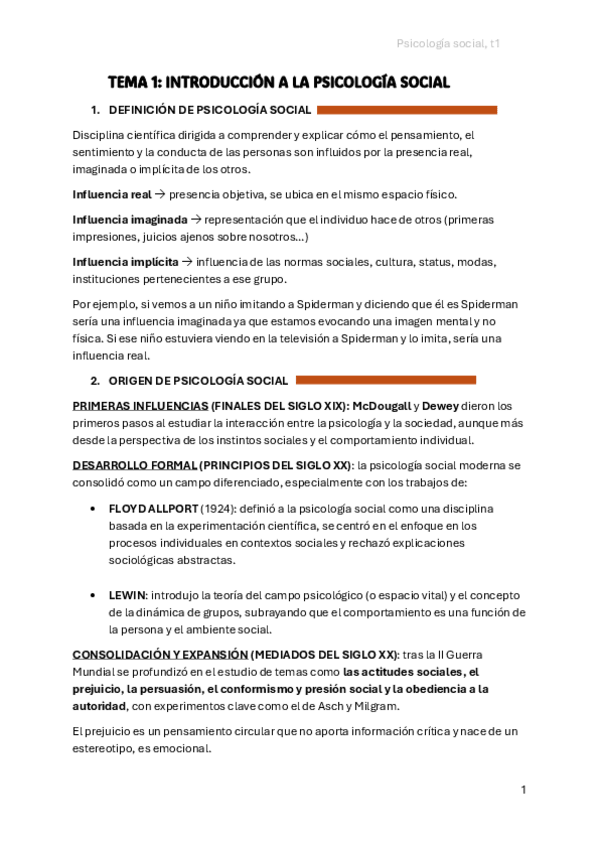 Psicología social, t1

TEMA 1: INTRODUCCIÓN A LA PSICOLOGÍA SOCIAL

1. DEFINICIÓN DE PSICOLOGÍA SOCIAL

Disciplina científica dirigida a comprender y explicar cómo el pensamiento, el sentimiento y la conducta de las personas son influidos por la presencia real, imaginada o implícita de los otros.

Influencia real → presencia objetiva, se ubica en el mismo espacio físico.

Influencia imaginada → representación que el individuo hace de otros (primeras impresiones, juicios ajenos sobre nosotros…)

Influencia implícita → influencia de las normas sociales, cultura, status, modas, instituciones pertenecientes a ese grupo.

Por ejemplo, si vemos a un niño imitando a Spiderman y diciendo que él es Spiderman sería una influencia imaginada ya que estamos evocando una imagen mental y no física. Si ese niño estuviera viendo en la televisión a Spiderman y lo imita, sería una influencia real.

2. ORIGEN DE PSICOLOGÍA SOCIAL

PRIMERAS INFLUENCIAS (FINALES DEL SIGLO XIX): McDougall y Dewey dieron los primeros pasos al estudiar la interacción entre la psicología y la sociedad, aunque más desde la perspectiva de los instintos sociales y el comportamiento individual.

DESARROLLO FORMAL (PRINCIPIOS DEL SIGLO XX): la psicología social moderna se consolidó como un campo diferenciado, especialmente con los trabajos de:

• FLOYD ALLPORT (1924): definió a la psicología social como una disciplina basada en la experimentación científica, se centró en el enfoque en los procesos individuales en contextos sociales y rechazó explicaciones sociológicas abstractas.

• LEWIN: introdujo la teoría del campo psicológico (o espacio vital) y el concepto de la dinámica de grupos, subrayando que el comportamiento es una función de la persona y el ambiente social.

CONSOLIDACIÓN Y EXPANSIÓN (MEDIADOS DEL SIGLO XX): tras la II Guerra Mundial se profundizó en el estudio de temas como las actitudes sociales, el prejuicio, la persuasión, el conformismo y presión social y la obediencia a la autoridad, con experimentos clave como el de Asch y Milgram.

El prejuicio es un pensamiento circular que no aporta información crítica y nace de un estereotipo, es emocional.

1